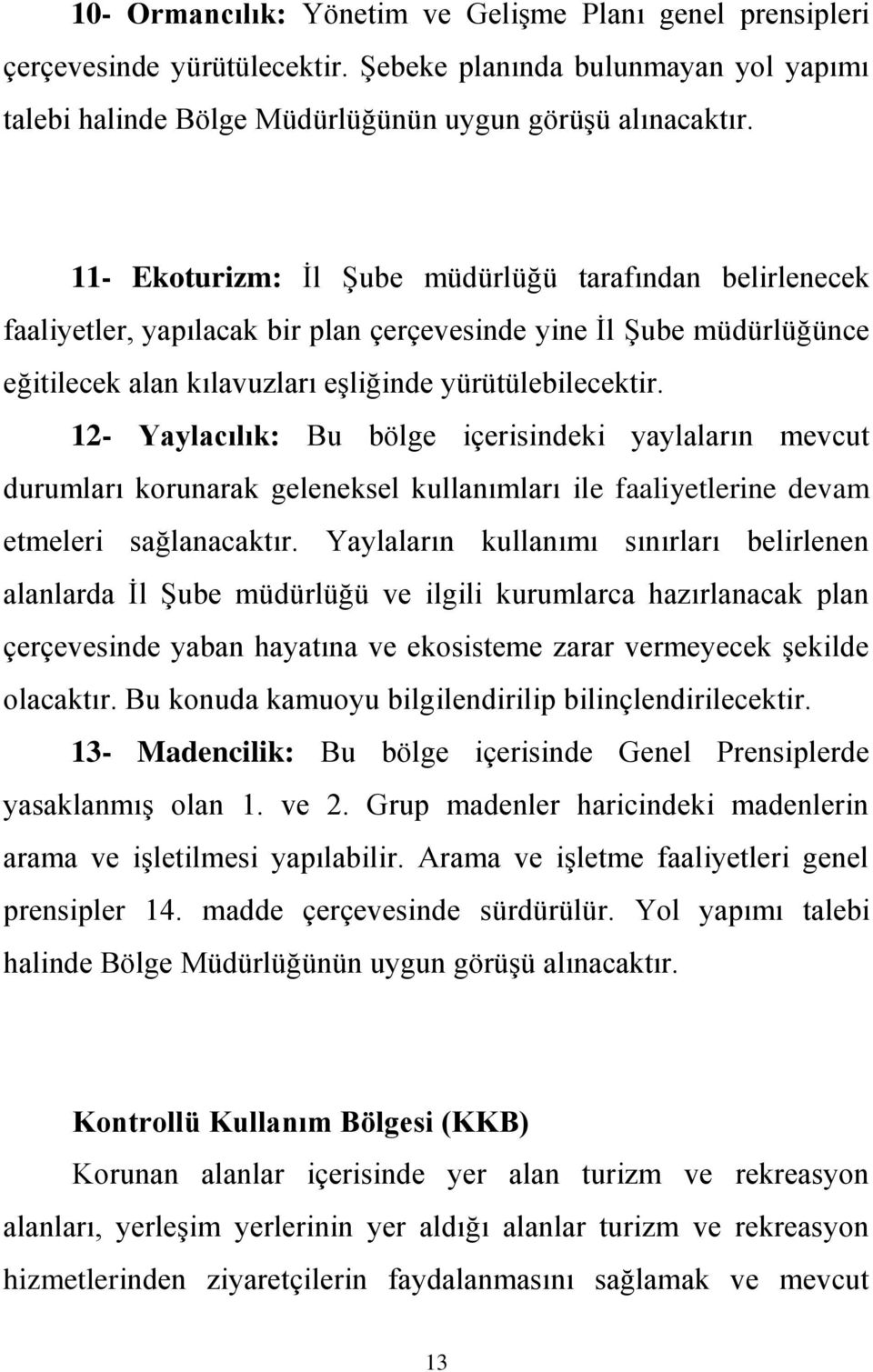 10- Ormancılık: Yönetim ve Gelişme Planı genel prensipleri çerçevesinde yürütülecektir. Şebeke planında bulunmayan yol yapımı talebi halinde Bölge Müdürlüğünün uygun görüşü alınacaktır.

11- Ekoturizm: İl Şube müdürlüğü tarafından belirlenecek faaliyetler, yapılacak bir plan çerçevesinde yine İl Şube müdürlüğünce eğitilecek alan kılavuzları eşliğinde yürütülebilecektir.

12- Yaylacılık: Bu bölge içerisindeki yaylaların mevcut durumları korunarak geleneksel kullanımları ile faaliyetlerine devam etmeleri sağlanacaktır. Yaylaların kullanımı sınırları belirlenen alanlarda İl Şube müdürlüğü ve ilgili kurumlarca hazırlanacak plan çerçevesinde yaban hayatına ve ekosisteme zarar vermeyecek şekilde olacaktır. Bu konuda kamuoyu bilgilendirilip bilinçlendirilecektir.

13- Madencilik: Bu bölge içerisinde Genel Prensiplerde yasaklanmış olan 1. ve 2. Grup madenler haricindeki madenlerin arama ve işletilmesi yapılabilir. Arama ve işletme faaliyetleri genel prensipler 14. madde çerçevesinde sürdürülür. Yol yapımı talebi halinde Bölge Müdürlüğünün uygun görüşü alınacaktır.

Kontrollü Kullanım Bölgesi (KKB)

Korunan alanlar içerisinde yer alan turizm ve rekreasyon alanları, yerleşim yerlerinin yer aldığı alanlar turizm ve rekreasyon hizmetlerinden ziyaretçilerin faydalanmasını sağlamak ve mevcut

13